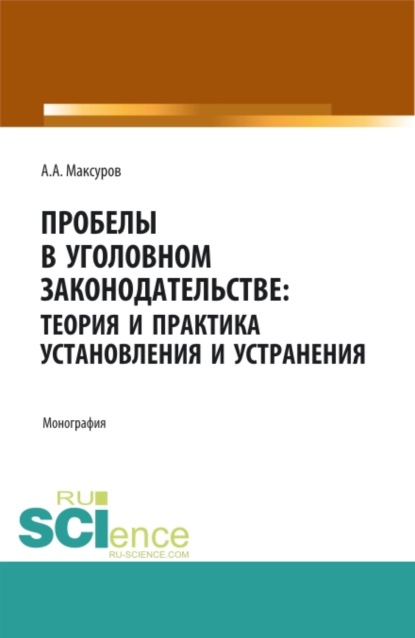 А.А. Максуров

ПРОБЕЛЫ В УГОЛОВНОМ ЗАКОНОДАТЕЛЬСТВЕ: ТЕОРИЯ И ПРАКТИКА УСТАНОВЛЕНИЯ И УСТРАНЕНИЯ

Монография

RU SCIence
RU-SCIENCE.COM